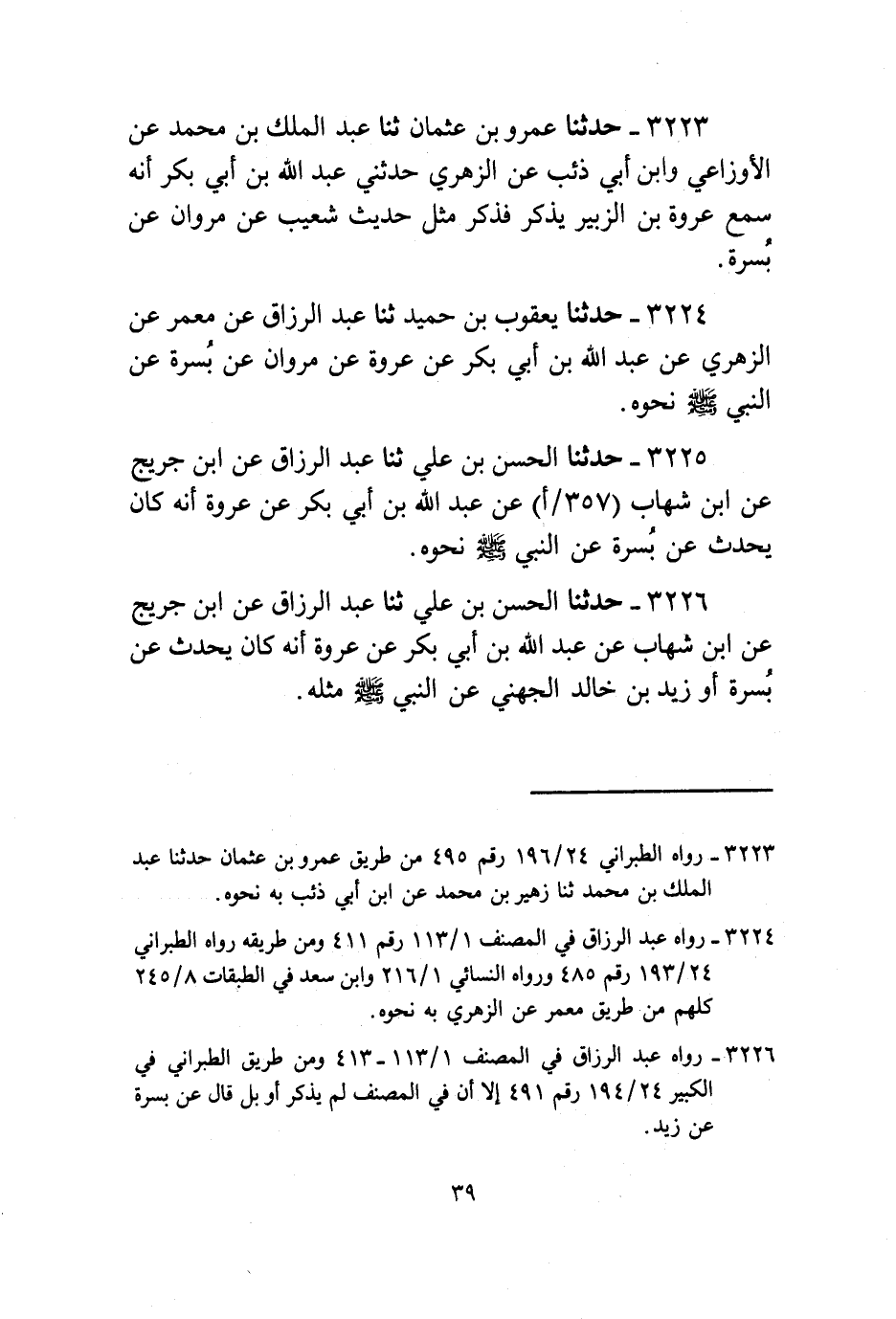 ٣٢٢٣ ـ حدثنا عمرو بن عثمان ثنا عبد الملك بن محمد عن الأوزاعي وابن أبي ذئب عن الزهري حدثني عبد الله بن أبي بكر أنه سمع عروة بن الزبير يذكر فذكر مثل حديث شعيب عن مروان عن بُسرة.

٣٢٢٤ ـ حدثنا يعقوب بن حميد ثنا عبد الرزاق عن معمر عن الزهري عن عبد الله بن أبي بكر عن عروة عن مروان عن بُسرة عن النبي ﷺ نحوه.

٣٢٢٥ ـ حدثنا الحسن بن علي ثنا عبد الرزاق عن ابن جريج عن ابن شهاب (٣٥٧/أ) عن عبد الله بن أبي بكر عن عروة أنه كان يحدث عن بُسرة عن النبي ﷺ نحوه.

٣٢٢٦ ـ حدثنا الحسن بن علي ثنا عبد الرزاق عن ابن جريج عن ابن شهاب عن عبد الله بن أبي بكر عن عروة أنه كان يحدث عن بُسرة أو زيد بن خالد الجهني عن النبي ﷺ مثله.

٣٢٢٣ ـ رواه الطبراني ١٩٦/٢٤ رقم ٤٩٥ من طريق عمرو بن عثمان حدثنا عبد الملك بن محمد ثنا زهير بن محمد عن ابن أبي ذئب به نحوه.

٣٢٢٤ ـ رواه عبد الرزاق في المصنف ١١٣/١ رقم ٤١١ ومن طريقه رواه الطبراني ١٩٣/٢٤ رقم ٤٨٥ ورواه النسائي ٢١٦/١ وابن سعد في الطبقات ٢٤٥/٨ كلهم من طريق معمر عن الزهري به نحوه.

٣٢٢٦ ـ رواه عبد الرزاق في المصنف ١١٣/١ ـ ٤١٣ ومن طريق الطبراني في الكبير ١٩٤/٢٤ رقم ٤٩١ إلا أن في المصنف لم يذكر أو بل قال عن بسرة عن زيد.

٣٩